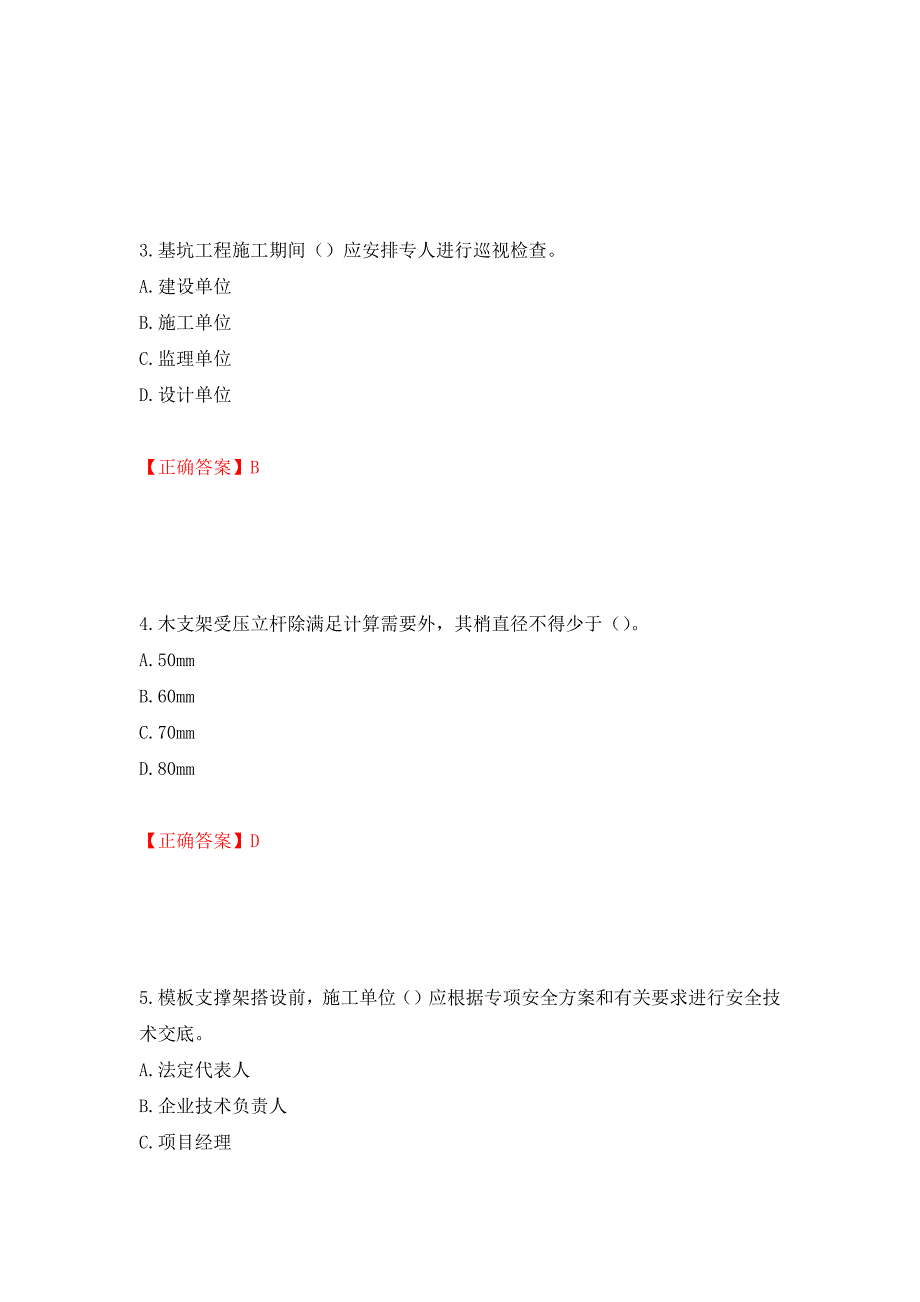 3.基坑工程施工期间（）应安排专人进行巡视检查。
A.建设单位
B.施工单位
C.监理单位
D.设计单位

【正确答案】B

4.木支架受压立杆除满足计算需要外，其梢直径不得少于（）。
A.50mm
B.60mm
C.70mm
D.80mm

【正确答案】D

5.模板支撑架搭设前，施工单位（）应根据专项安全方案和有关要求进行安全技术交底。
A.法定代表人
B.企业技术负责人
C.项目经理